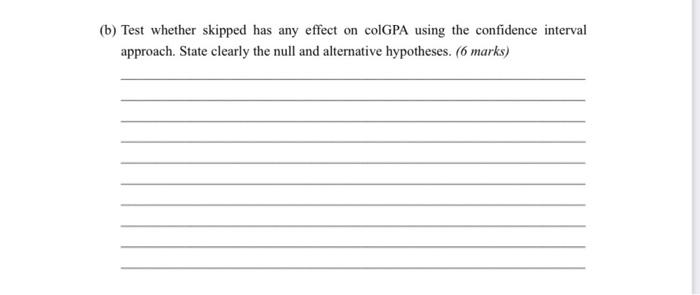 (b) Test whether skipped has any effect on colGPA using the confidence interval approach. State clearly the null and alternative hypotheses. (6 marks)